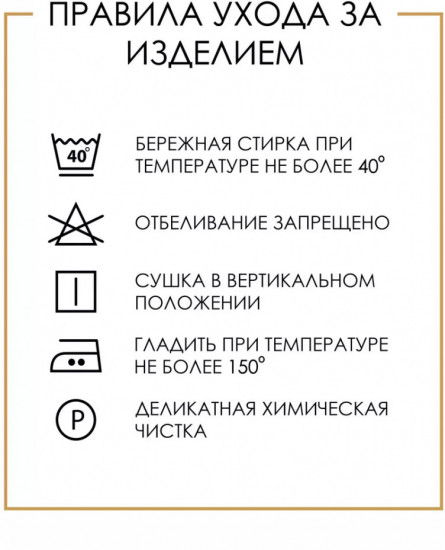 ПРАВИЛА УХОДА ЗА ИЗДЕЛИЕМ

40°

БЕРЕЖНАЯ СТИРКА ПРИ ТЕМПЕРАТУРЕ НЕ БОЛЕЕ 40°

ОТБЕЛИВАНИЕ ЗАПРЕЩЕНО

СУШКА В ВЕРТИКАЛЬНОМ ПОЛОЖЕНИИ

ГЛАДИТЬ ПРИ ТЕМПЕРАТУРЕ НЕ БОЛЕЕ 150°

P

ДЕЛИКАТНАЯ ХИМИЧЕСКАЯ ЧИСТКА